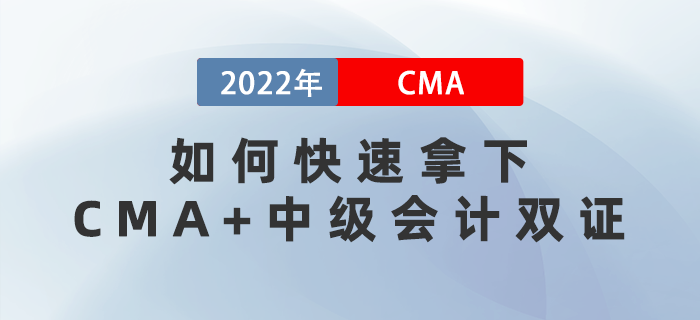 2022年 CMA

如何快速拿下
CMA+中级会计双证